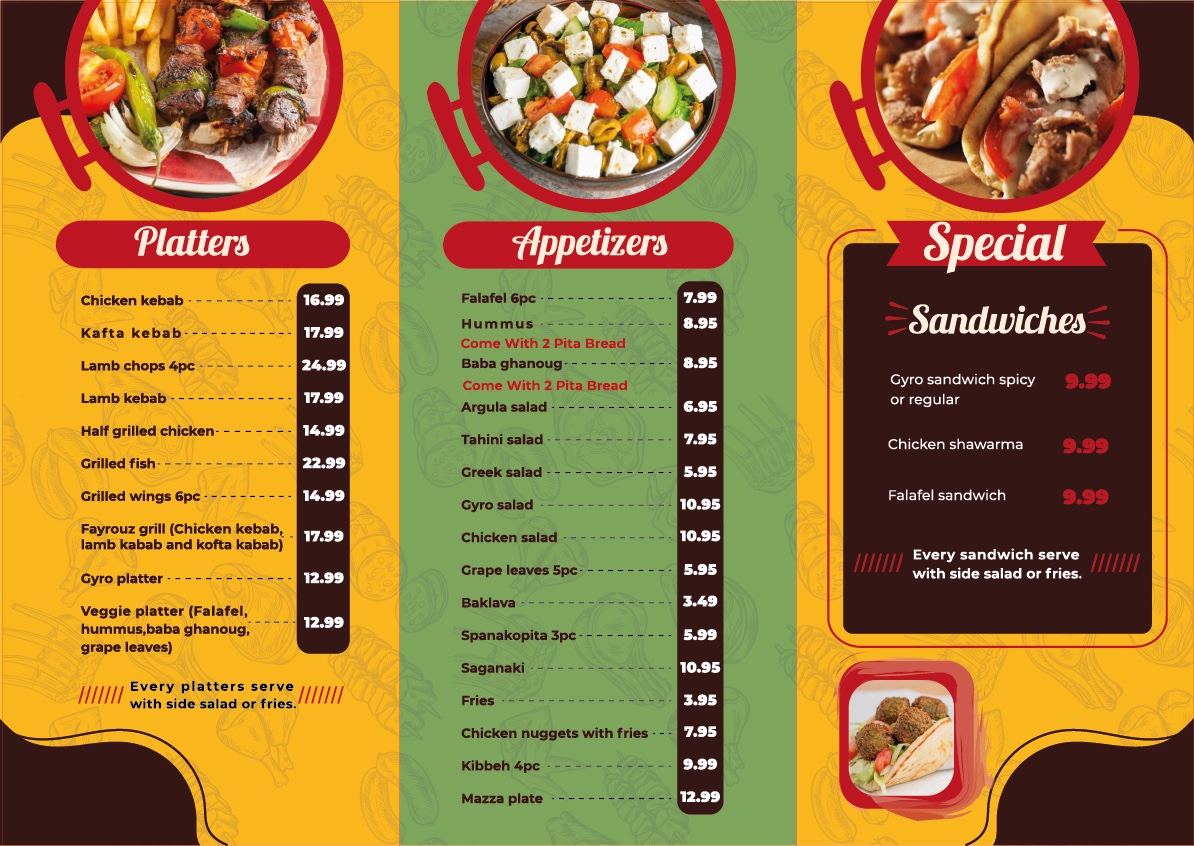 Platters

Chicken kebab 16.99
Kafta kebab 17.99
Lamb chops 4pc 24.99
Lamb kebab 17.99
Half grilled chicken 14.99
Grilled fish 22.99
Grilled wings 6pc 14.99
Fayrouz grill (Chicken kebab, lamb kabab and kofta kabab) 17.99
Gyro platter 12.99
Veggie platter (Falafel, hummus,baba ghanoug, grape leaves) 12.99

Every platters serve with side salad or fries.

Appetizers

Falafel 6pc 7.99
Hummus 8.95
Come With 2 Pita Bread
Baba ghanoug 8.95
Come With 2 Pita Bread
Argula salad 6.95
Tahini salad 7.95
Greek salad 5.95
Gyro salad 10.95
Chicken salad 10.95
Grape leaves 5pc 5.95
Baklava 3.49
Spanakopita 3pc 5.99
Saganaki 10.95
Fries 3.95
Chicken nuggets with fries 7.95
Kibbeh 4pc 9.99
Mazza plate 12.99

Special

Sandwiches

Gyro sandwich spicy or regular 9.99
Chicken shawarma 9.99
Falafel sandwich 9.99

Every sandwich serve with side salad or fries.